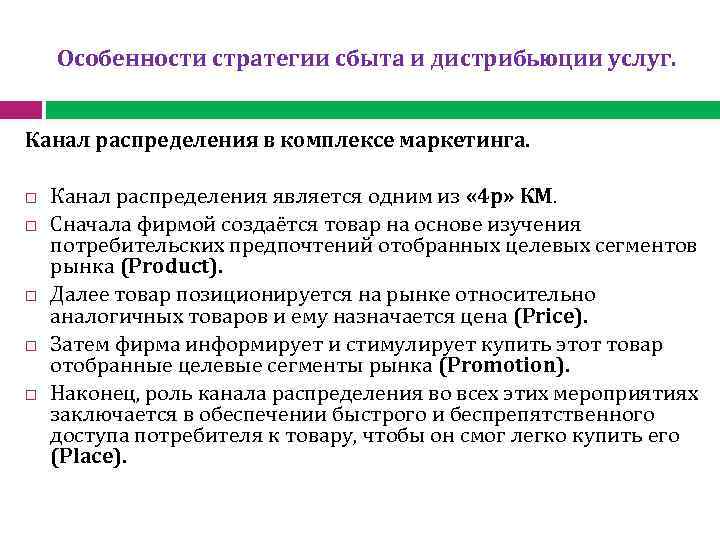 Особенности стратегии сбыта и дистрибьюции услуг.

Канал распределения в комплексе маркетинга.

□ Канал распределения является одним из «4р» КМ.
□ Сначала фирмой создаётся товар на основе изучения потребительских предпочтений отобранных целевых сегментов рынка (Product).
□ Далее товар позиционируется на рынке относительно аналогичных товаров и ему назначается цена (Price).
□ Затем фирма информирует и стимулирует купить этот товар отобранные целевые сегменты рынка (Promotion).
□ Наконец, роль канала распределения во всех этих мероприятиях заключается в обеспечении быстрого и беспрепятственного доступа потребителя к товару, чтобы он смог легко купить его (Place).